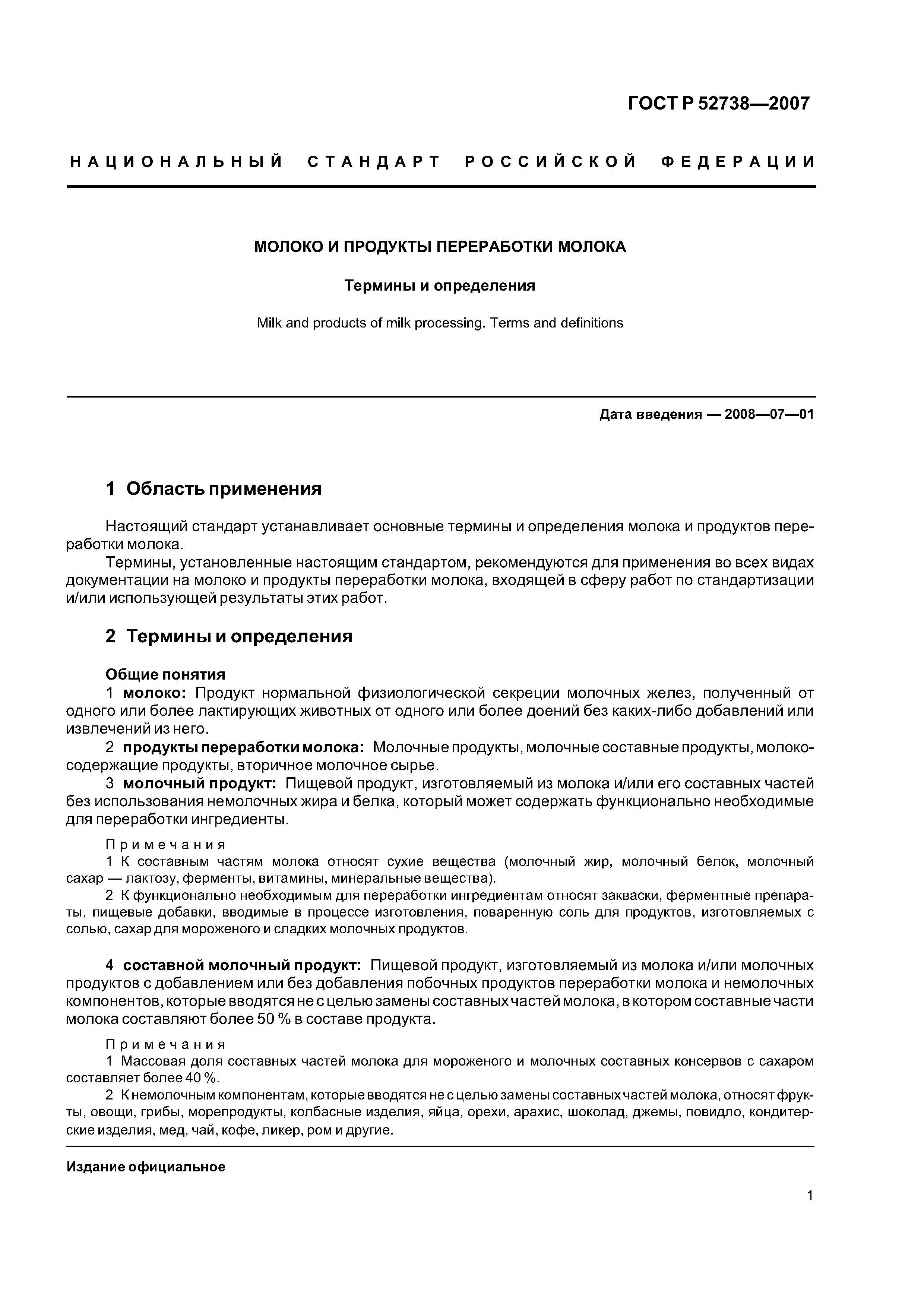 ГОСТ Р 52738—2007

НАЦИОНАЛЬНЫЙ СТАНДАРТ РОССИЙСКОЙ ФЕДЕРАЦИИ

МОЛОКО И ПРОДУКТЫ ПЕРЕРАБОТКИ МОЛОКА

Термины и определения

Milk and products of milk processing. Terms and definitions

Дата введения — 2008—07—01

1 Область применения

Настоящий стандарт устанавливает основные термины и определения молока и продуктов переработки молока.

Термины, установленные настоящим стандартом, рекомендуются для применения во всех видах документации на молоко и продукты переработки молока, входящей в сферу работ по стандартизации и/или использующей результаты этих работ.

2 Термины и определения

Общие понятия

1 молоко: Продукт нормальной физиологической секреции молочных желез, полученный от одного или более лактирующих животных от одного или более доений без каких-либо добавлений или извлечений из него.

2 продукты переработки молока: Молочные продукты, молочные составные продукты, молокосодержащие продукты, вторичное молочное сырье.

3 молочный продукт: Пищевой продукт, изготовляемый из молока и/или его составных частей без использования немолочных жира и белка, который может содержать функционально необходимые для переработки ингредиенты.

Примечания

1 К составным частям молока относят сухие вещества (молочный жир, молочный белок, молочный сахар — лактозу, ферменты, витамины, минеральные вещества).

2 К функционально необходимым для переработки ингредиентам относят закваски, ферментные препараты, пищевые добавки, вводимые в процессе изготовления, поваренную соль для продуктов, изготовляемых с солью, сахар для мороженого и сладких молочных продуктов.

4 составной молочный продукт: Пищевой продукт, изготовляемый из молока и/или молочных продуктов с добавлением или без добавления побочных продуктов переработки молока и немолочных компонентов, которые вводятся не с целью замены составных частей молока, в котором составные части молока составляют более 50 % в составе продукта.

Примечания

1 Массовая доля составных частей молока для мороженого и молочных составных консервов с сахаром составляет более 40 %.

2 К немолочным компонентам, которые вводятся не с целью замены составных частей молока, относят фрукты, овощи, грибы, морепродукты, колбасные изделия, яйца, орехи, арахис, шоколад, джемы, повидло, кондитерские изделия, мед, чай, кофе, ликер, ром и другие.

Издание официальное

1